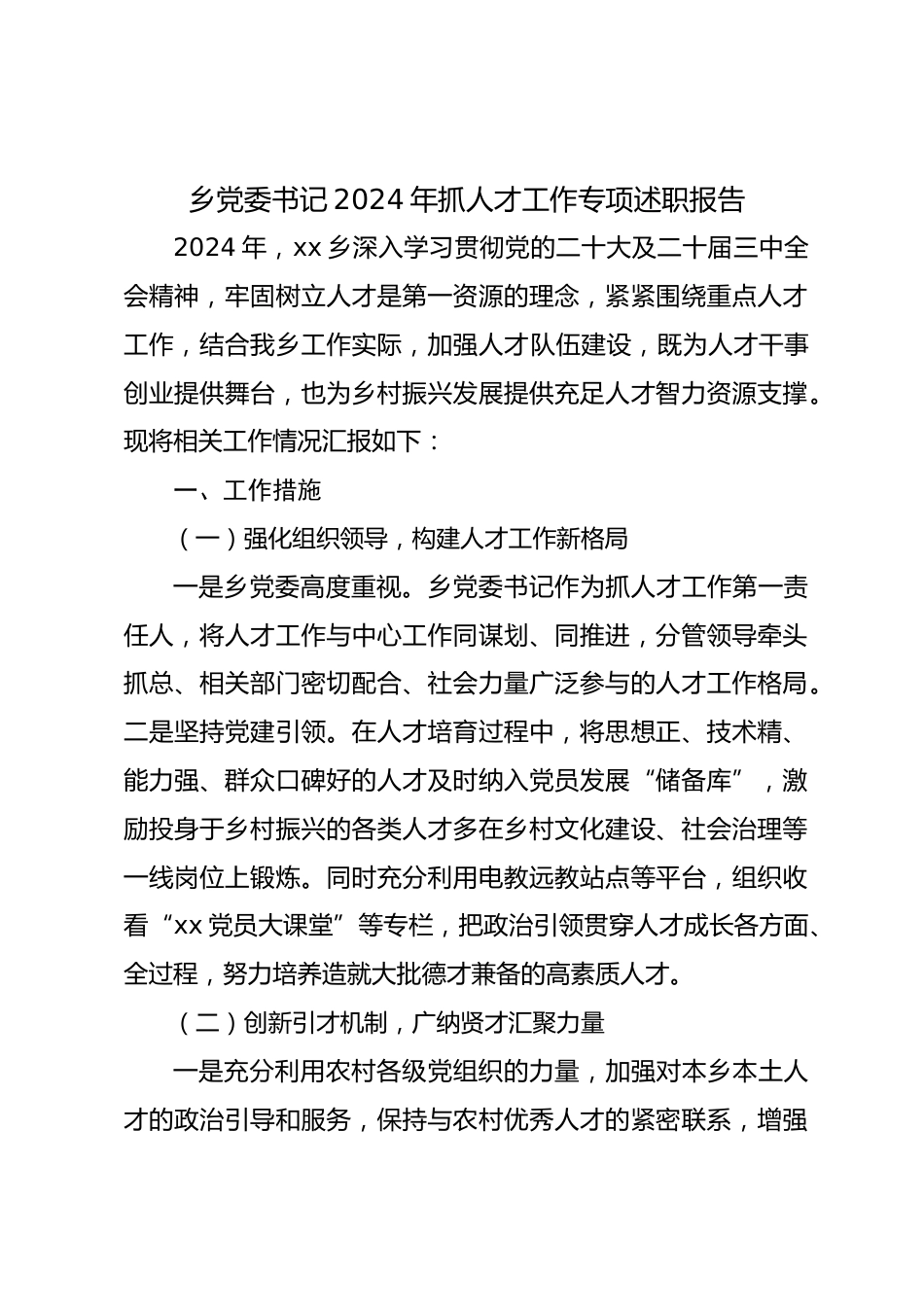 乡党委书记2024年抓人才工作专项述职报告

2024年，xx乡深入学习贯彻党的二十大及二十届三中全会精神，牢固树立人才是第一资源的理念，紧紧围绕重点人才工作，结合我乡工作实际，加强人才队伍建设，既为人才干事创业提供舞台，也为乡村振兴发展提供充足人才智力资源支撑。现将相关工作情况汇报如下：

一、工作措施

（一）强化组织领导，构建人才工作新格局

一是乡党委高度重视。乡党委书记作为抓人才工作第一责任人，将人才工作与中心工作同谋划、同推进，分管领导牵头抓总、相关部门密切配合、社会力量广泛参与的人才工作格局。二是坚持党建引领。在人才培育过程中，将思想正、技术精、能力强、群众口碑好的人才及时纳入党员发展“储备库”，激励投身于乡村振兴的各类人才多在乡村文化建设、社会治理等一线岗位上锻炼。同时充分利用电教远教站点等平台，组织收看“xx党员大课堂”等专栏，把政治引领贯穿人才成长各方面、全过程，努力培养造就大批德才兼备的高素质人才。

（二）创新引才机制，广纳贤才汇聚力量

一是充分利用农村各级党组织的力量，加强对本乡本土人才的政治引导和服务，保持与农村优秀人才的紧密联系，增强